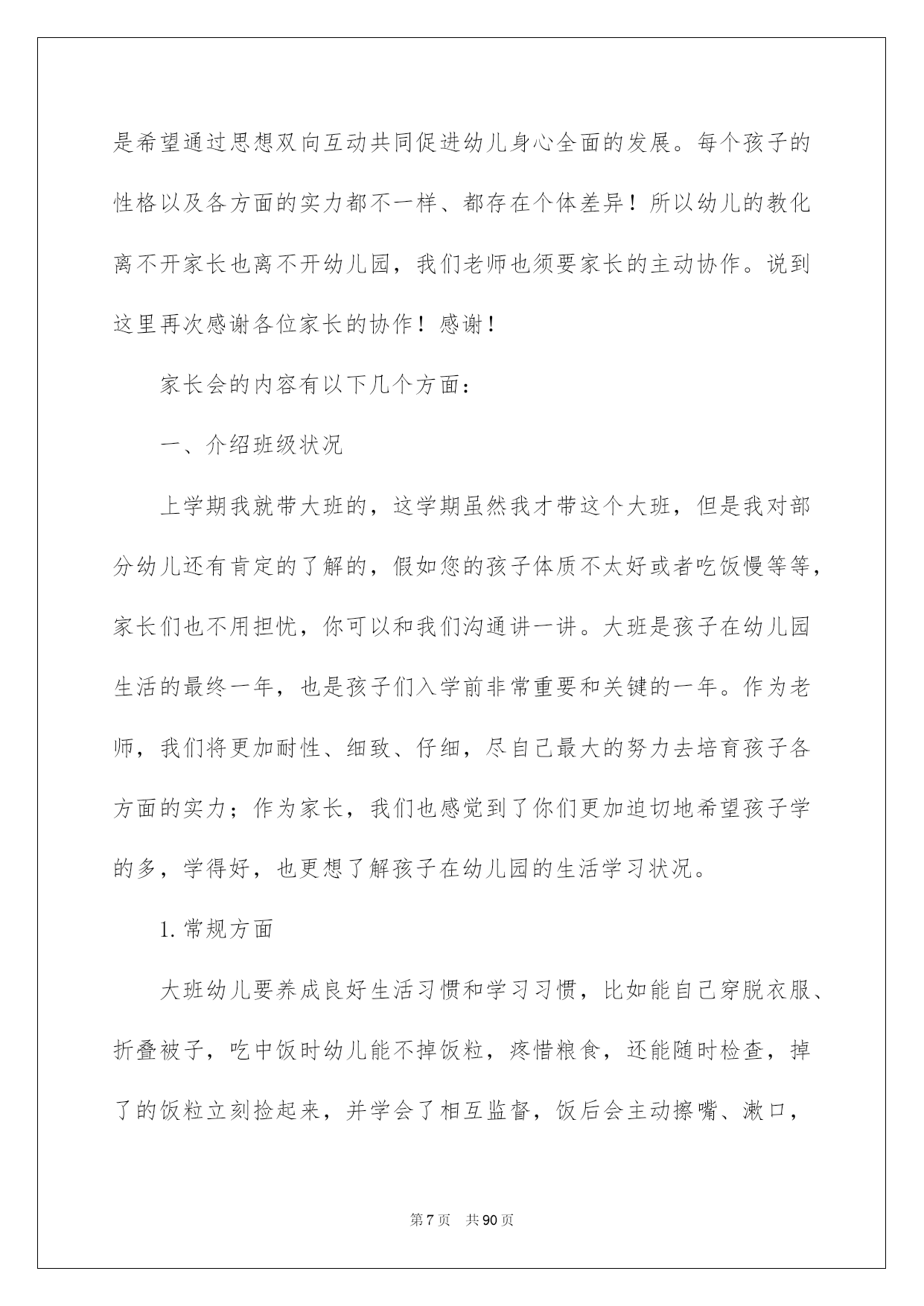 是希望通过思想双向互动共同促进幼儿身心全面的发展。每个孩子的性格以及各方面的实力都不一样、都存在个体差异！所以幼儿的教化离不开家长也离不开幼儿园，我们老师也须要家长的主动协作。说到这里再次感谢各位家长的协作！感谢！

家长会的内容有以下几个方面：

一、介绍班级状况

上学期我就带大班的，这学期虽然我才带这个大班，但是我对部分幼儿还有肯定的了解的，假如您的孩子体质不太好或者吃饭慢等等，家长们也不用担忧，你可以和我们沟通讲一讲。大班是孩子在幼儿园生活的最终一年，也是孩子们入学前非常重要和关键的一年。作为老师，我们将更加耐性、细致、仔细，尽自己最大的努力去培育孩子各方面的实力；作为家长，我们也感觉到了你们更加迫切地希望孩子学的多，学得好，也更想了解孩子在幼儿园的生活学习状况。

1. 常规方面

大班幼儿要养成良好生活习惯和学习习惯，比如能自己穿脱衣服、折叠被子，吃中饭时幼儿能不掉饭粒，疼惜粮食，还能随时检查，掉了的饭粒立刻捡起来，并学会了相互监督，饭后会主动擦嘴、漱口，

第 7 页 共 90 页